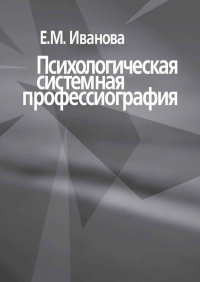 Е.М. Иванова

Психологическая системная профессиография